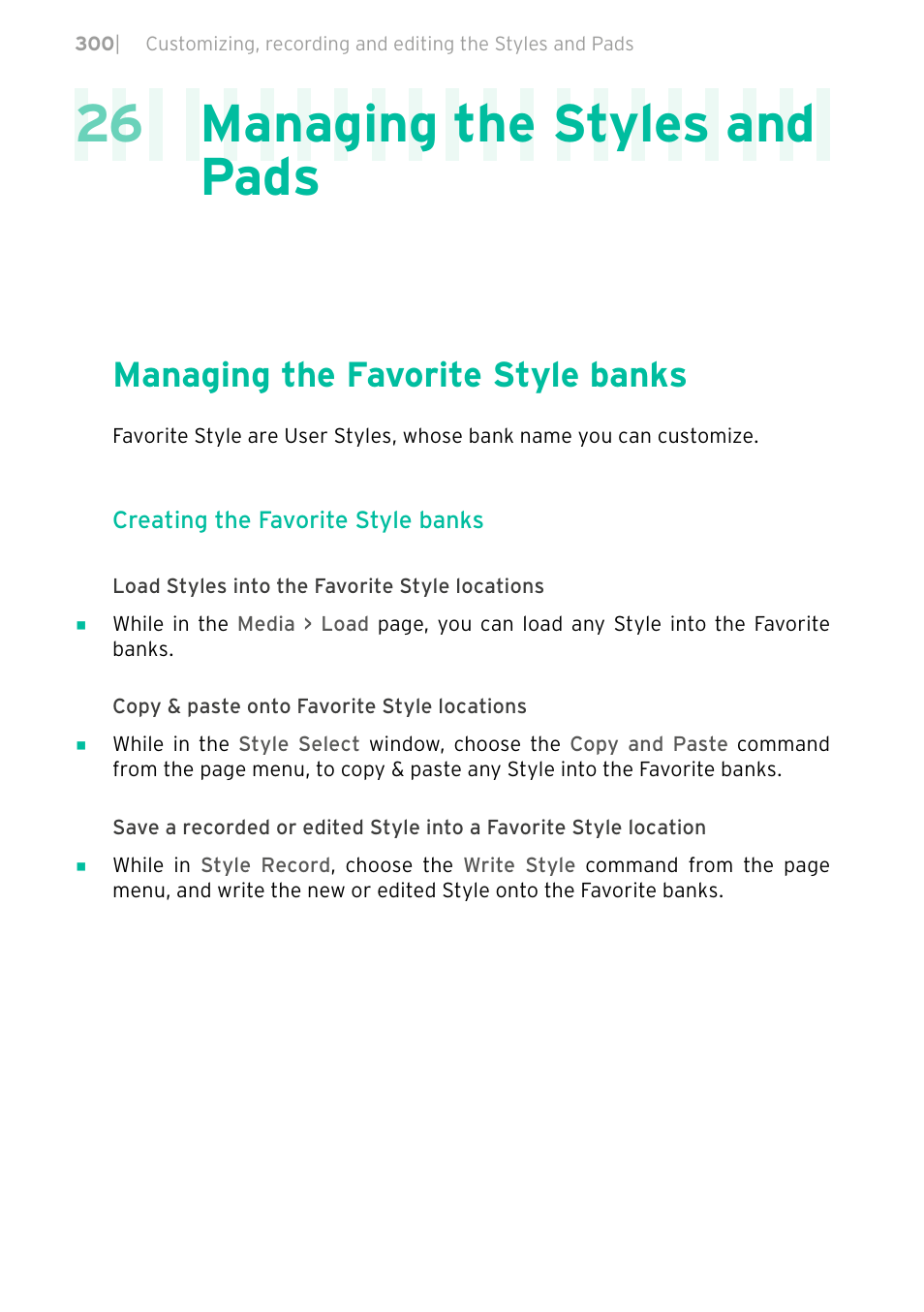 300| Customizing, recording and editing the Styles and Pads

26 Managing the Styles and Pads

Managing the Favorite Style banks

Favorite Style are User Styles, whose bank name you can customize.

Creating the Favorite Style banks

Load Styles into the Favorite Style locations

▪ While in the Media > Load page, you can load any Style into the Favorite banks.

Copy & paste onto Favorite Style locations

▪ While in the Style Select window, choose the Copy and Paste command from the page menu, to copy & paste any Style into the Favorite banks.

Save a recorded or edited Style into a Favorite Style location

▪ While in Style Record, choose the Write Style command from the page menu, and write the new or edited Style onto the Favorite banks.